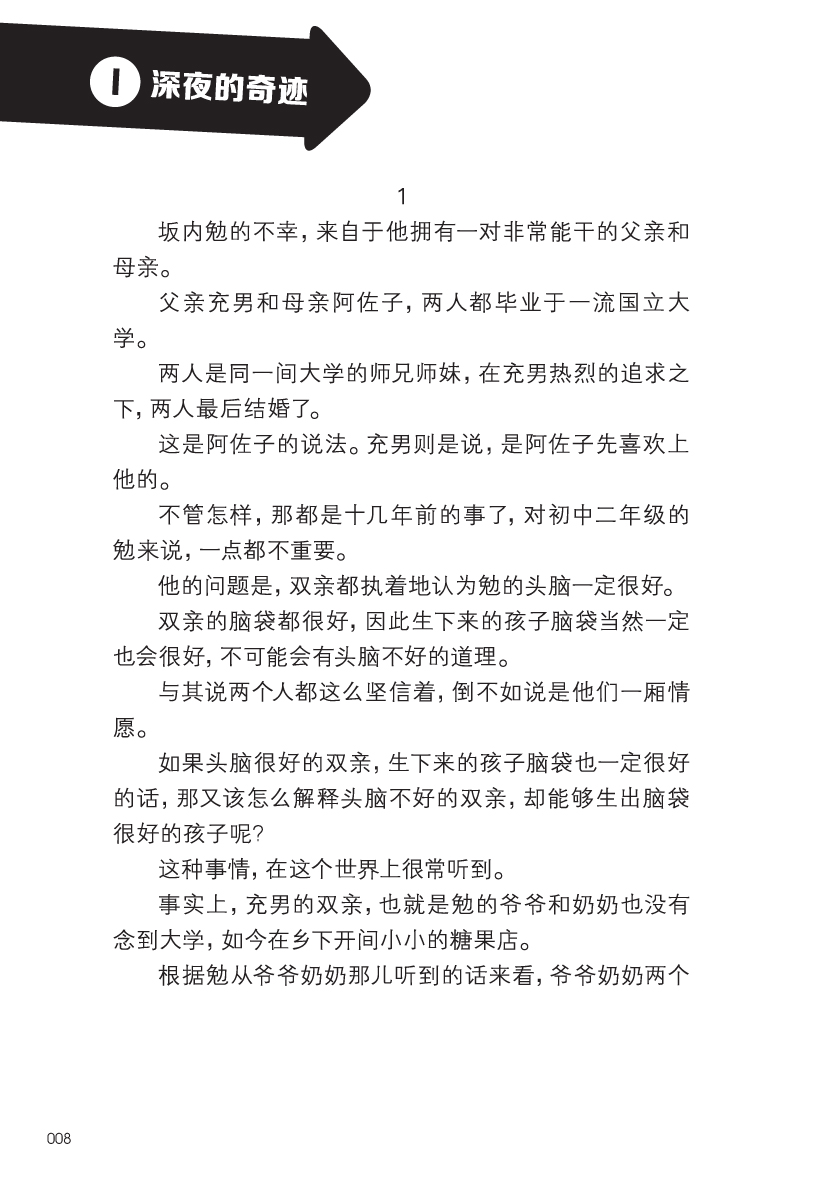 1 深夜的奇迹

1

坂内勉的不幸，来自于他拥有一对非常能干的父亲和母亲。

父亲充男和母亲阿佐子，两人都毕业于一流国立大学。

两人是同一间大学的师兄师妹，在充男热烈的追求之下，两人最后结婚了。

这是阿佐子的说法。充男则是说，是阿佐子先喜欢上他的。

不管怎样，那都是十几年前的事了，对初中二年级的勉来说，一点都不重要。

他的问题是，双亲都执着地认为勉的头脑一定很好。

双亲的脑袋都很好，因此生下来的孩子脑袋当然一定也会很好，不可能会有头脑不好的道理。

与其说两个人都这么坚信着，倒不如说是他们一厢情愿。

如果头脑很好的双亲，生下来的孩子脑袋也一定很好的话，那又该怎么解释头脑不好的双亲，却能够生出脑袋很好的孩子呢？

这种事情，在这个世界上很常听到。

事实上，充男的双亲，也就是勉的爷爷和奶奶也没有念到大学，如今在乡下开间小小的糖果店。

根据勉从爷爷奶奶那儿听到的话来看，爷爷奶奶两个

008